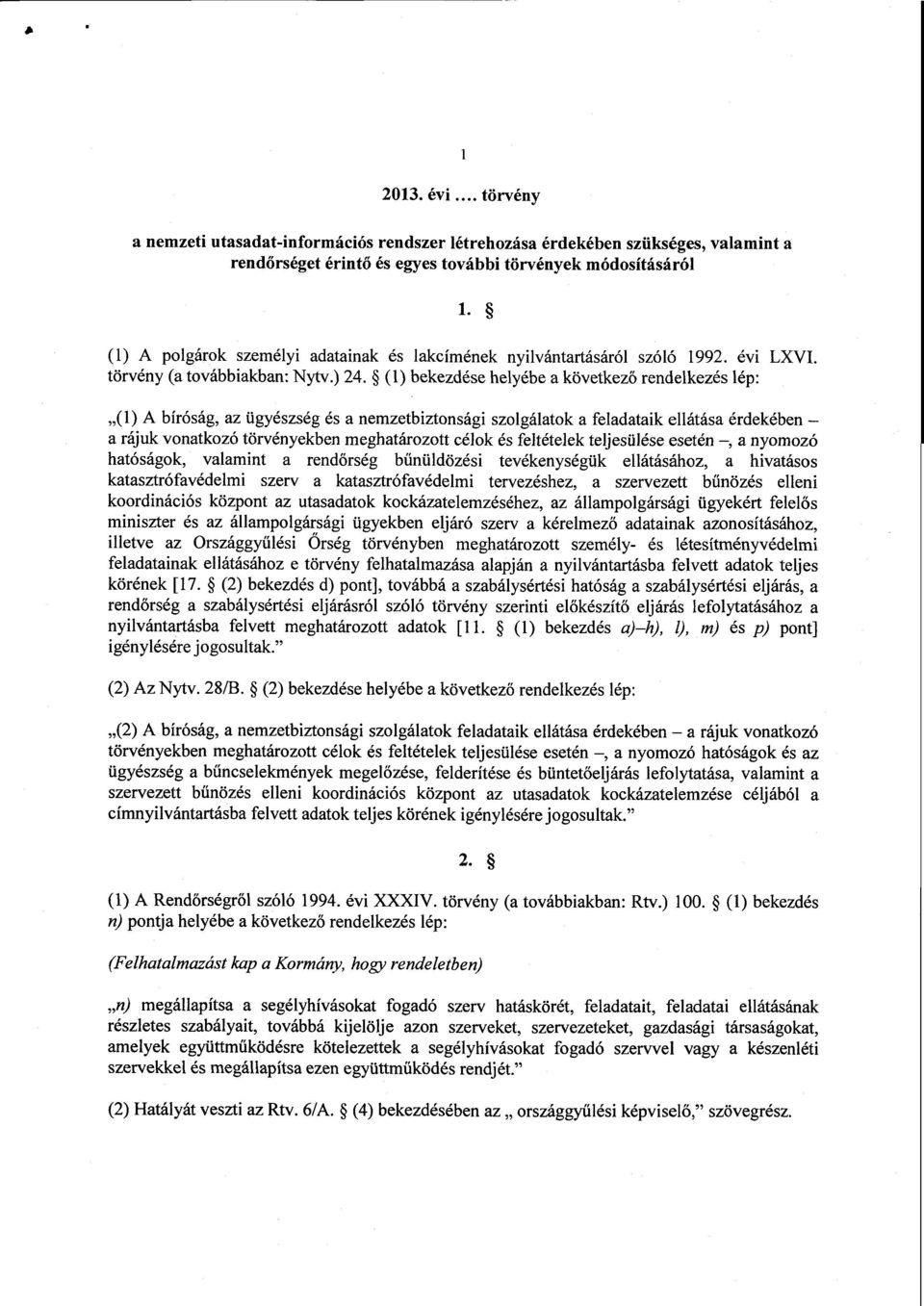 1

2013. évi .... törvény

a nemzeti utasadat-információs rendszer létrehozása érdekében szükséges, valamint a rendőrséget érintő és egyes további törvények módosításáról

1. §

(1) A polgárok személyi adatainak és lakcímének nyilvántartásáról szóló 1992. évi LXVI. törvény (a továbbiakban: Nytv.) 24. § (1) bekezdése helyébe a következő rendelkezés lép:

„(1) A bíróság, az ügyészség és a nemzetbiztonsági szolgálatok a feladataik ellátása érdekében – a rájuk vonatkozó törvényekben meghatározott célok és feltételek teljesülése esetén –, a nyomozó hatóságok, valamint a rendőrség bűnüldözési tevékenységük ellátásához, a hivatásos katasztrófavédelmi szerv a katasztrófavédelmi tervezéshez, a szervezett bűnözés elleni koordinációs központ az utasadatok kockázatelemzéséhez, az állampolgársági ügyekért felelős miniszter és az állampolgársági ügyekben eljáró szerv a kérelmező adatainak azonosításához, illetve az Országgyűlési Őrség törvényben meghatározott személy- és létesítményvédelmi feladatainak ellátásához e törvény felhatalmazása alapján a nyilvántartásba felvett adatok teljes körének [17. § (2) bekezdés d) pont], továbbá a szabálysértési hatóság a szabálysértési eljárás, a rendőrség a szabálysértési eljárásról szóló törvény szerinti előkészítő eljárás lefolytatásához a nyilvántartásba felvett meghatározott adatok [11. § (1) bekezdés a)–h), l), m) és p) pont] igénylésére jogosultak.”

(2) Az Nytv. 28/B. § (2) bekezdése helyébe a következő rendelkezés lép:

„(2) A bíróság, a nemzetbiztonsági szolgálatok feladataik ellátása érdekében – a rájuk vonatkozó törvényekben meghatározott célok és feltételek teljesülése esetén –, a nyomozó hatóságok és az ügyészség a bűncselekmények megelőzése, felderítése és büntetőeljárás lefolytatása, valamint a szervezett bűnözés elleni koordinációs központ az utasadatok kockázatelemzése céljából a címnyilvántartásba felvett adatok teljes körének igénylésére jogosultak.”

2. §

(1) A Rendőrségről szóló 1994. évi XXXIV. törvény (a továbbiakban: Rtv.) 100. § (1) bekezdés n) pontja helyébe a következő rendelkezés lép:

(Felhatalmazást kap a Kormány, hogy rendeletben)

„n) megállapítsa a segélyhívásokat fogadó szerv hatáskörét, feladatait, feladatai ellátásának részletes szabályait, továbbá kijelölje azon szerveket, szervezeteket, gazdasági társaságokat, amelyek együttműködésre kötelezettek a segélyhívásokat fogadó szervvel vagy a készenléti szervekkel és megállapítsa ezen együttműködés rendjét.”

(2) Hatályát veszti az Rtv. 6/A. § (4) bekezdésében az „ országgyűlési képviselő,” szövegrész.